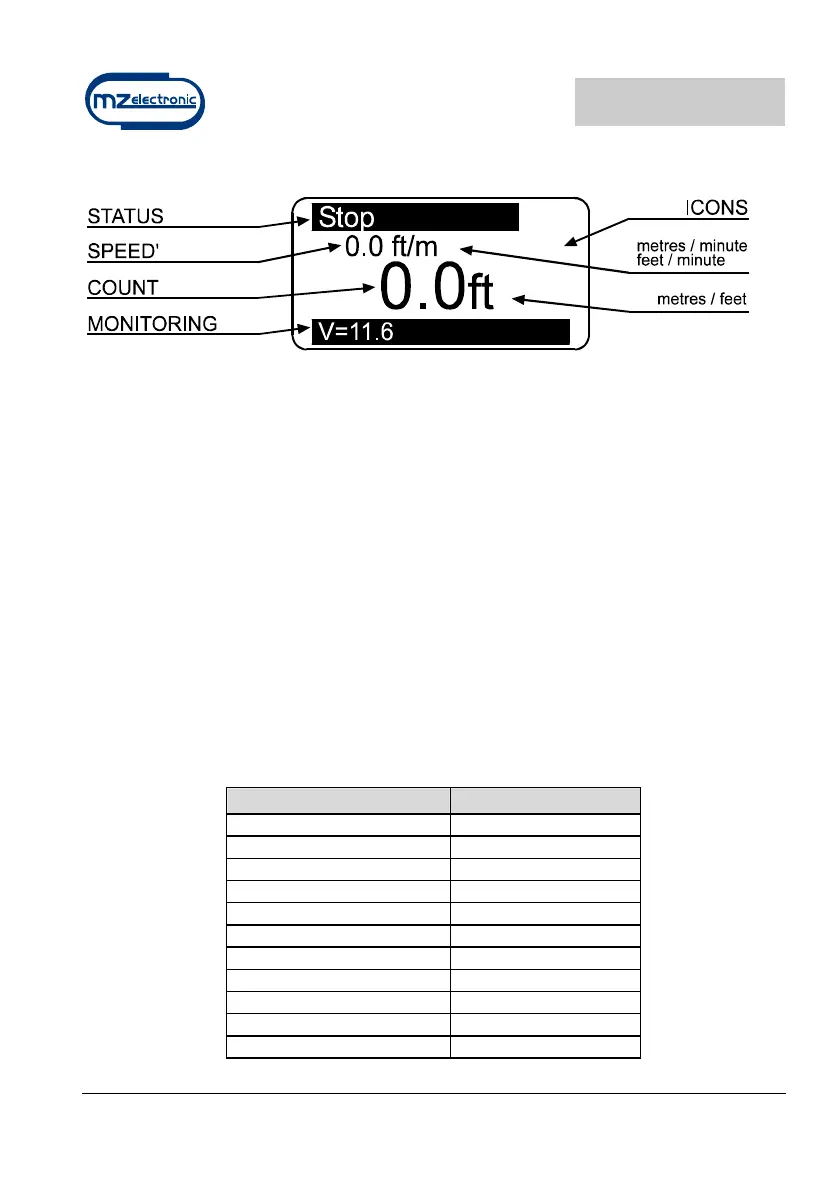 mz electronic

STATUS
SPEED'
COUNT
MONITORING

Stop
0.0 ft/m
0.0ft
V=11.6

ICONS
metres / minute
feet / minute
metres / feet